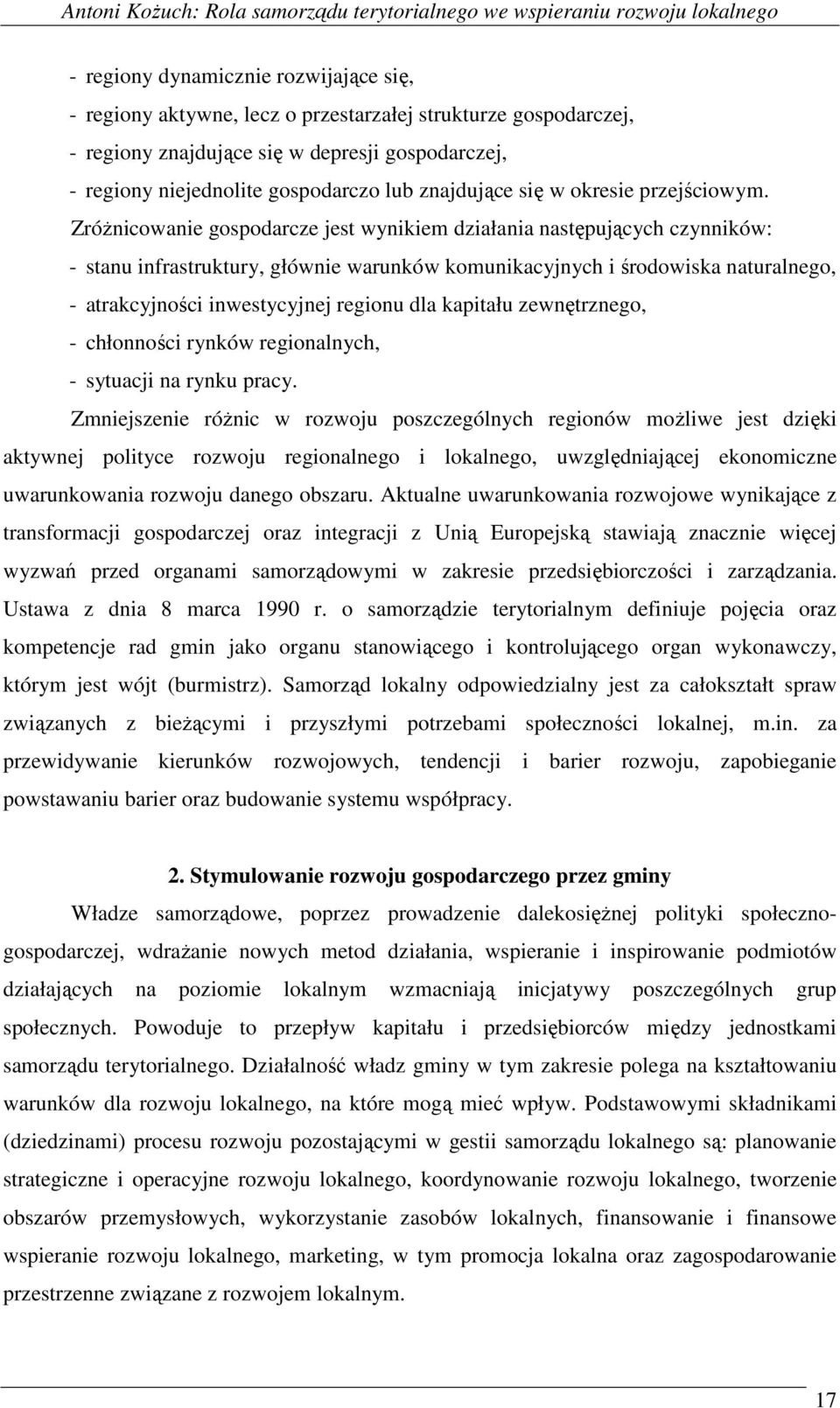 Antoni Kożuch: Rola samorządu terytorialnego we wspieraniu rozwoju lokalnego

- regiony dynamicznie rozwijające się,
- regiony aktywne, lecz o przestarzałej strukturze gospodarczej,
- regiony znajdujące się w depresji gospodarczej,
- regiony niejednolite gospodarczo lub znajdujące się w okresie przejściowym.

Zróżnicowanie gospodarcze jest wynikiem działania następujących czynników:
- stanu infrastruktury, głównie warunków komunikacyjnych i środowiska naturalnego,
- atrakcyjności inwestycyjnej regionu dla kapitału zewnętrznego,
- chłonności rynków regionalnych,
- sytuacji na rynku pracy.

Zmniejszenie różnic w rozwoju poszczególnych regionów możliwe jest dzięki aktywnej polityce rozwoju regionalnego i lokalnego, uwzględniającej ekonomiczne uwarunkowania rozwoju danego obszaru. Aktualne uwarunkowania rozwojowe wynikające z transformacji gospodarczej oraz integracji z Unią Europejską stawiają znacznie więcej wyzwań przed organami samorządowymi w zakresie przedsiębiorczości i zarządzania. Ustawa z dnia 8 marca 1990 r. o samorządzie terytorialnym definiuje pojęcia oraz kompetencje rad gmin jako organu stanowiącego i kontrolującego organ wykonawczy, którym jest wójt (burmistrz). Samorząd lokalny odpowiedzialny jest za całokształt spraw związanych z bieżącymi i przyszłymi potrzebami społeczności lokalnej, m.in. za przewidywanie kierunków rozwojowych, tendencji i barier rozwoju, zapobieganie powstawaniu barier oraz budowanie systemu współpracy.

2. Stymulowanie rozwoju gospodarczego przez gminy

Władze samorządowe, poprzez prowadzenie dalekosiężnej polityki społeczno-gospodarczej, wdrażanie nowych metod działania, wspieranie i inspirowanie podmiotów działających na poziomie lokalnym wzmacniają inicjatywy poszczególnych grup społecznych. Powoduje to przepływ kapitału i przedsiębiorców między jednostkami samorządu terytorialnego. Działalność władz gminy w tym zakresie polega na kształtowaniu warunków dla rozwoju lokalnego, na które mogą mieć wpływ. Podstawowymi składnikami (dziedzinami) procesu rozwoju pozostającymi w gestii samorządu lokalnego są: planowanie strategiczne i operacyjne rozwoju lokalnego, koordynowanie rozwoju lokalnego, tworzenie obszarów przemysłowych, wykorzystanie zasobów lokalnych, finansowanie i finansowe wspieranie rozwoju lokalnego, marketing, w tym promocja lokalna oraz zagospodarowanie przestrzenne związane z rozwojem lokalnym.

17